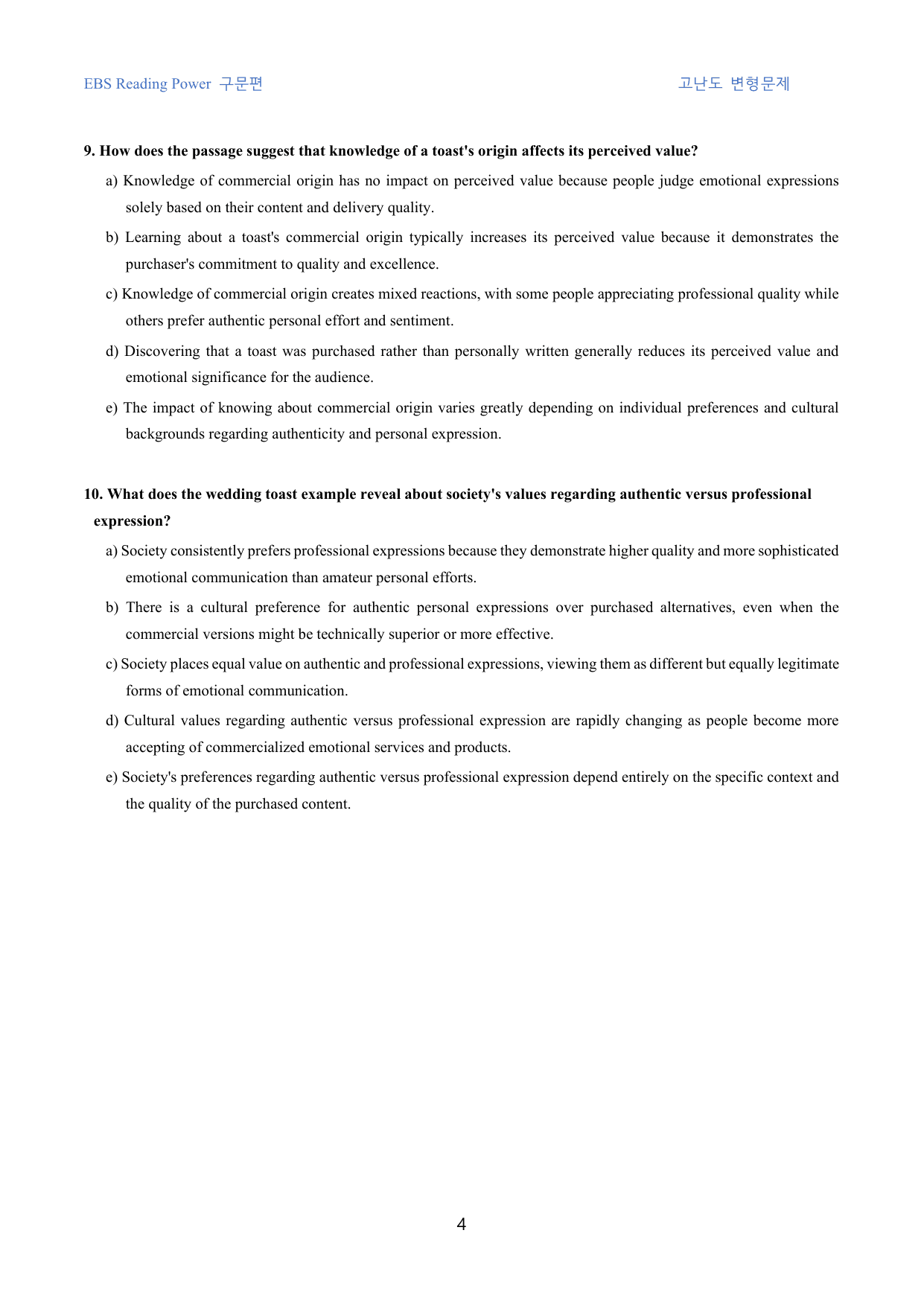 EBS Reading Power 구문편

고난도 변형문제

9. How does the passage suggest that knowledge of a toast's origin affects its perceived value?

a) Knowledge of commercial origin has no impact on perceived value because people judge emotional expressions solely based on their content and delivery quality.

b) Learning about a toast's commercial origin typically increases its perceived value because it demonstrates the purchaser's commitment to quality and excellence.

c) Knowledge of commercial origin creates mixed reactions, with some people appreciating professional quality while others prefer authentic personal effort and sentiment.

d) Discovering that a toast was purchased rather than personally written generally reduces its perceived value and emotional significance for the audience.

e) The impact of knowing about commercial origin varies greatly depending on individual preferences and cultural backgrounds regarding authenticity and personal expression.

10. What does the wedding toast example reveal about society's values regarding authentic versus professional expression?

a) Society consistently prefers professional expressions because they demonstrate higher quality and more sophisticated emotional communication than amateur personal efforts.

b) There is a cultural preference for authentic personal expressions over purchased alternatives, even when the commercial versions might be technically superior or more effective.

c) Society places equal value on authentic and professional expressions, viewing them as different but equally legitimate forms of emotional communication.

d) Cultural values regarding authentic versus professional expression are rapidly changing as people become more accepting of commercialized emotional services and products.

e) Society's preferences regarding authentic versus professional expression depend entirely on the specific context and the quality of the purchased content.

4